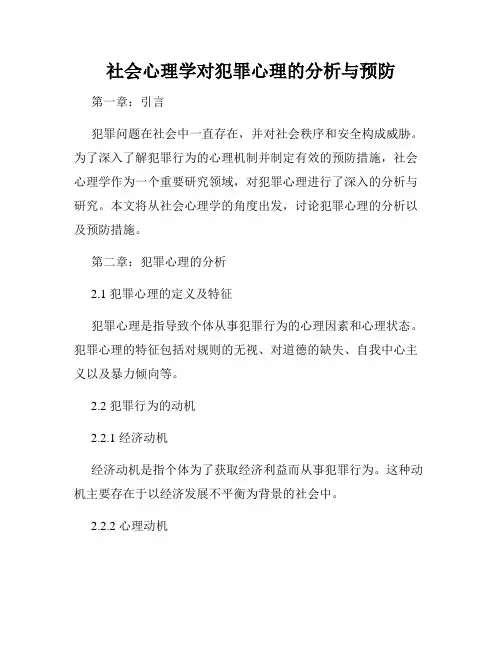 社会心理学对犯罪心理的分析与预防

第一章：引言

犯罪问题在社会中一直存在，并对社会秩序和安全构成威胁。为了深入了解犯罪行为的心理机制并制定有效的预防措施，社会心理学作为一个重要研究领域，对犯罪心理进行了深入的分析与研究。本文将从社会心理学的角度出发，讨论犯罪心理的分析以及预防措施。

第二章：犯罪心理的分析

2.1 犯罪心理的定义及特征

犯罪心理是指导致个体从事犯罪行为的心理因素和心理状态。犯罪心理的特征包括对规则的无视、对道德的缺失、自我中心主义以及暴力倾向等。

2.2 犯罪行为的动机

2.2.1 经济动机

经济动机是指个体为了获取经济利益而从事犯罪行为。这种动机主要存在于以经济发展不平衡为背景的社会中。

2.2.2 心理动机